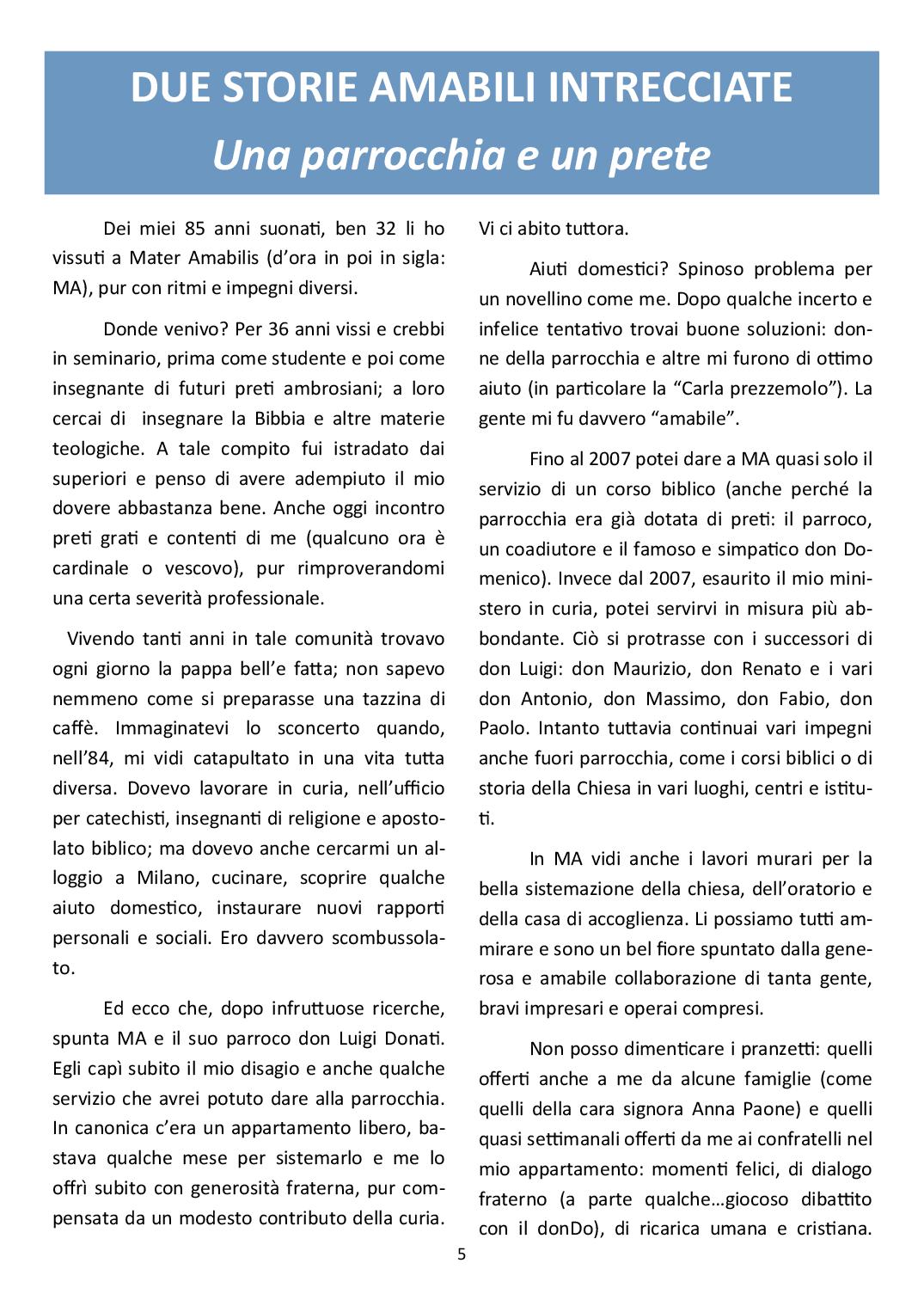 DUE STORIE AMABILI INTRECCIATE
Una parrocchia e un prete

Dei miei 85 anni suonati, ben 32 li ho vissuti a Mater Amabilis (d'ora in poi in sigla: MA), pur con ritmi e impegni diversi.

Donde venivo? Per 36 anni vissi e crebbi in seminario, prima come studente e poi come insegnante di futuri preti ambrosiani; a loro cercai di insegnare la Bibbia e altre materie teologiche. A tale compito fui istradato dai superiori e penso di avere adempiuto il mio dovere abbastanza bene. Anche oggi incontro preti grati e contenti di me (qualcuno ora è cardinale o vescovo), pur rimproverandomi una certa severità professionale.

Vivendo tanti anni in tale comunità trovavo ogni giorno la pappa bell'e fatta; non sapevo nemmeno come si preparasse una tazzina di caffè. Immaginatevi lo sconcerto quando, nell'84, mi vidi catapultato in una vita tutta diversa. Dovevo lavorare in curia, nell'ufficio per catechisti, insegnanti di religione e apostolato biblico; ma dovevo anche cercarmi un alloggio a Milano, cucinare, scoprire qualche aiuto domestico, instaurare nuovi rapporti personali e sociali. Ero davvero scombussolato.

Ed ecco che, dopo infruttuose ricerche, spunta MA e il suo parroco don Luigi Donati. Egli capì subito il mio disagio e anche qualche servizio che avrei potuto dare alla parrocchia. In canonica c'era un appartamento libero, bastava qualche mese per sistemarlo e me lo offrì subito con generosità fraterna, pur compensata da un modesto contributo della curia. Vi ci abito tuttora.

Aiuti domestici? Spinoso problema per un novellino come me. Dopo qualche incerto e infelice tentativo trovai buone soluzioni: donne della parrocchia e altre mi furono di ottimo aiuto (in particolare la "Carla prezzemolo"). La gente mi fu davvero "amabile".

Fino al 2007 potei dare a MA quasi solo il servizio di un corso biblico (anche perché la parrocchia era già dotata di preti: il parroco, un coadiutore e il famoso e simpatico don Domenico). Invece dal 2007, esaurito il mio ministero in curia, potei servirvi in misura più abbondante. Ciò si protrasse con i successori di don Luigi: don Maurizio, don Renato e i vari don Antonio, don Massimo, don Fabio, don Paolo. Intanto tuttavia continuai vari impegni anche fuori parrocchia, come i corsi biblici o di storia della Chiesa in vari luoghi, centri e istituti.

In MA vidi anche i lavori murari per la bella sistemazione della chiesa, dell'oratorio e della casa di accoglienza. Li possiamo tutti ammirare e sono un bel fiore spuntato dalla generosa e amabile collaborazione di tanta gente, bravi impresari e operai compresi.

Non posso dimenticare i pranzetti: quelli offerti anche a me da alcune famiglie (come quelli della cara signora Anna Paone) e quelli quasi settimanali offerti da me ai confratelli nel mio appartamento: momenti felici, di dialogo fraterno (a parte qualche…giocoso dibattito con il donDo), di ricarica umana e cristiana.

5